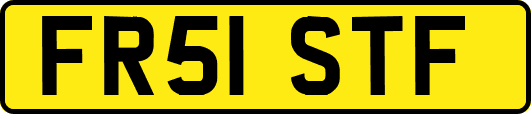 FR51 STF